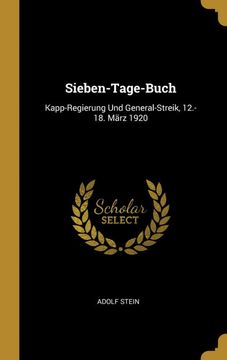 Sieben-Tage-Buch

Kapp-Regierung Und General-Streik, 12.-18. März 1920

Scholar SELECT

ADOLF STEIN